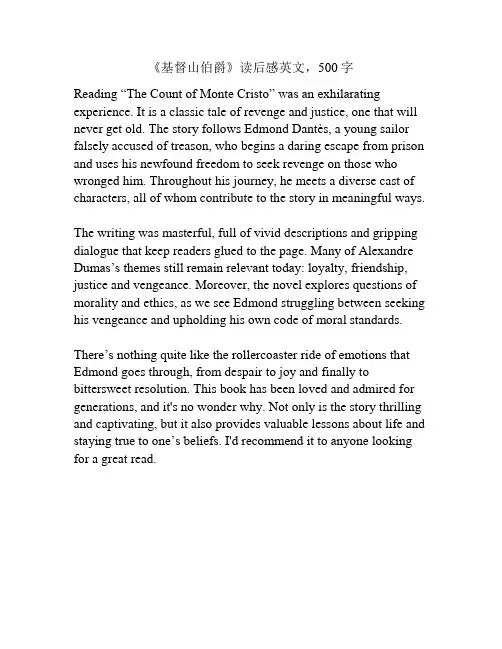 《基督山伯爵》读后感英文，500 字

Reading “The Count of Monte Cristo” was an exhilarating experience. It is a classic tale of revenge and justice, one that will never get old. The story follows Edmond Dantès, a young sailor falsely accused of treason, who begins a daring escape from prison and uses his newfound freedom to seek revenge on those who wronged him. Throughout his journey, he meets a diverse cast of characters, all of whom contribute to the story in meaningful ways.

The writing was masterful, full of vivid descriptions and gripping dialogue that keep readers glued to the page. Many of Alexandre Dumas’s themes still remain relevant today: loyalty, friendship, justice and vengeance. Moreover, the novel explores questions of morality and ethics, as we see Edmond struggling between seeking his vengeance and upholding his own code of moral standards.

There’s nothing quite like the rollercoaster ride of emotions that Edmond goes through, from despair to joy and finally to bittersweet resolution. This book has been loved and admired for generations, and it's no wonder why. Not only is the story thrilling and captivating, but it also provides valuable lessons about life and staying true to one’s beliefs. I'd recommend it to anyone looking for a great read.